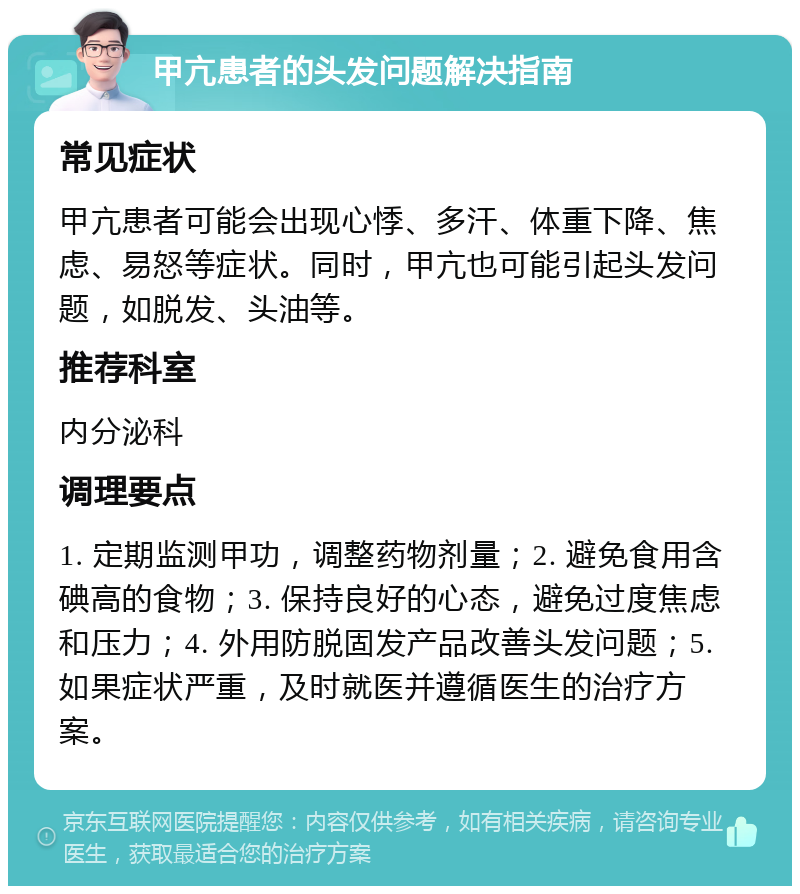 甲亢患者的头发问题解决指南

常见症状

甲亢患者可能会出现心悸、多汗、体重下降、焦虑、易怒等症状。同时，甲亢也可能引起头发问题，如脱发、头油等。

推荐科室

内分泌科

调理要点

1. 定期监测甲功，调整药物剂量；2. 避免食用含碘高的食物；3. 保持良好的心态，避免过度焦虑和压力；4. 外用防脱固发产品改善头发问题；5. 如果症状严重，及时就医并遵循医生的治疗方案。

京东互联网医院提醒您：内容仅供参考，如有相关疾病，请咨询专业医生，获取最适合您的治疗方案